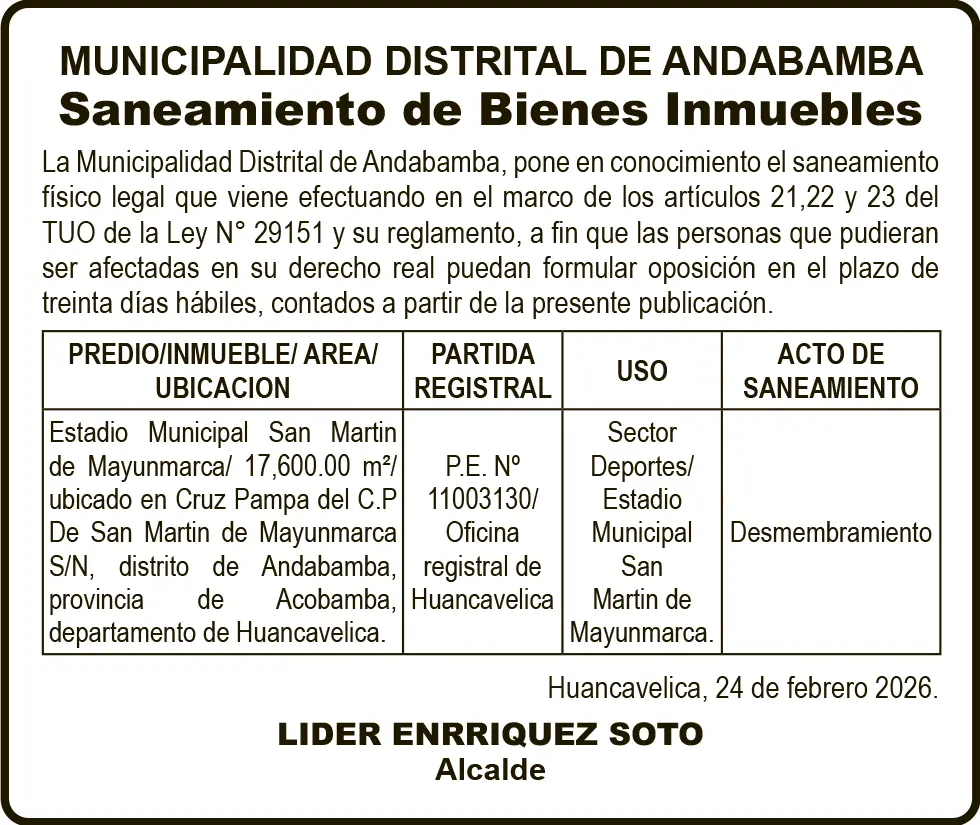 MUNICIPALIDAD DISTRITAL DE ANDABAMBA
Saneamiento de Bienes Inmuebles

La Municipalidad Distrital de Andabamba, pone en conocimiento el saneamiento físico legal que viene efectuando en el marco de los artículos 21,22 y 23 del TUO de la Ley N° 29151 y su reglamento, a fin que las personas que pudieran ser afectadas en su derecho real puedan formular oposición en el plazo de treinta días hábiles, contados a partir de la presente publicación.

| PREDIO/INMUEBLE/ AREA/ UBICACION | PARTIDA REGISTRAL | USO | ACTO DE SANEAMIENTO |
|---|---|---|---|
| Estadio Municipal San Martin de Mayunmarca/ 17,600.00 m²/ ubicado en Cruz Pampa del C.P De San Martin de Mayunmarca S/N, distrito de Andabamba, provincia de Acobamba, departamento de Huancavelica. | P.E. Nº 11003130/ Oficina registral de Huancavelica | Sector Deportes/ Estadio Municipal San Martin de Mayunmarca. | Desmembramiento |

Huancavelica, 24 de febrero 2026.

LIDER ENRRIQUEZ SOTO
Alcalde